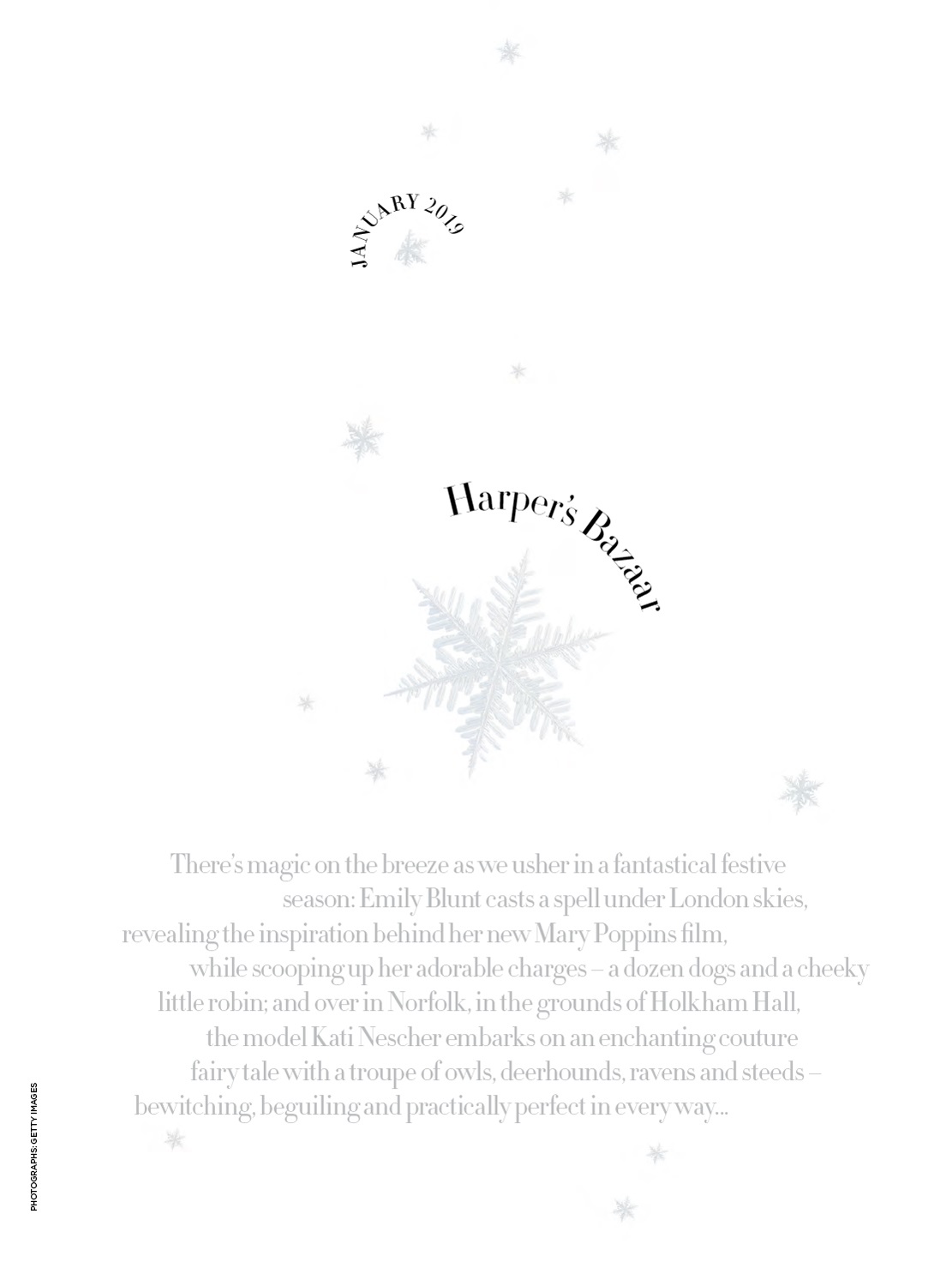 JANUARY 2019

Harper's Bazaar

There's magic on the breeze as we usher in a fantastical festive season: Emily Blunt casts a spell under London skies, revealing the inspiration behind her new Mary Poppins film, while scooping up her adorable charges – a dozen dogs and a cheeky little robin; and over in Norfolk, in the grounds of Holkham Hall, the model Kati Nescher embarks on an enchanting couture fairy tale with a troupe of owls, deerhounds, ravens and steeds – bewitching, beguiling and practically perfect in every way...

PHOTOGRAPHS: GETTY IMAGES